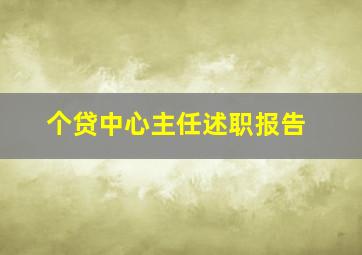 个贷中心主任述职报告